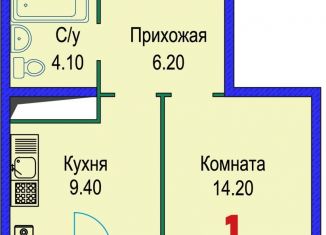 С/у
4.10

Прихожая
6.20

Кухня
9.40

Комната
14.20

1